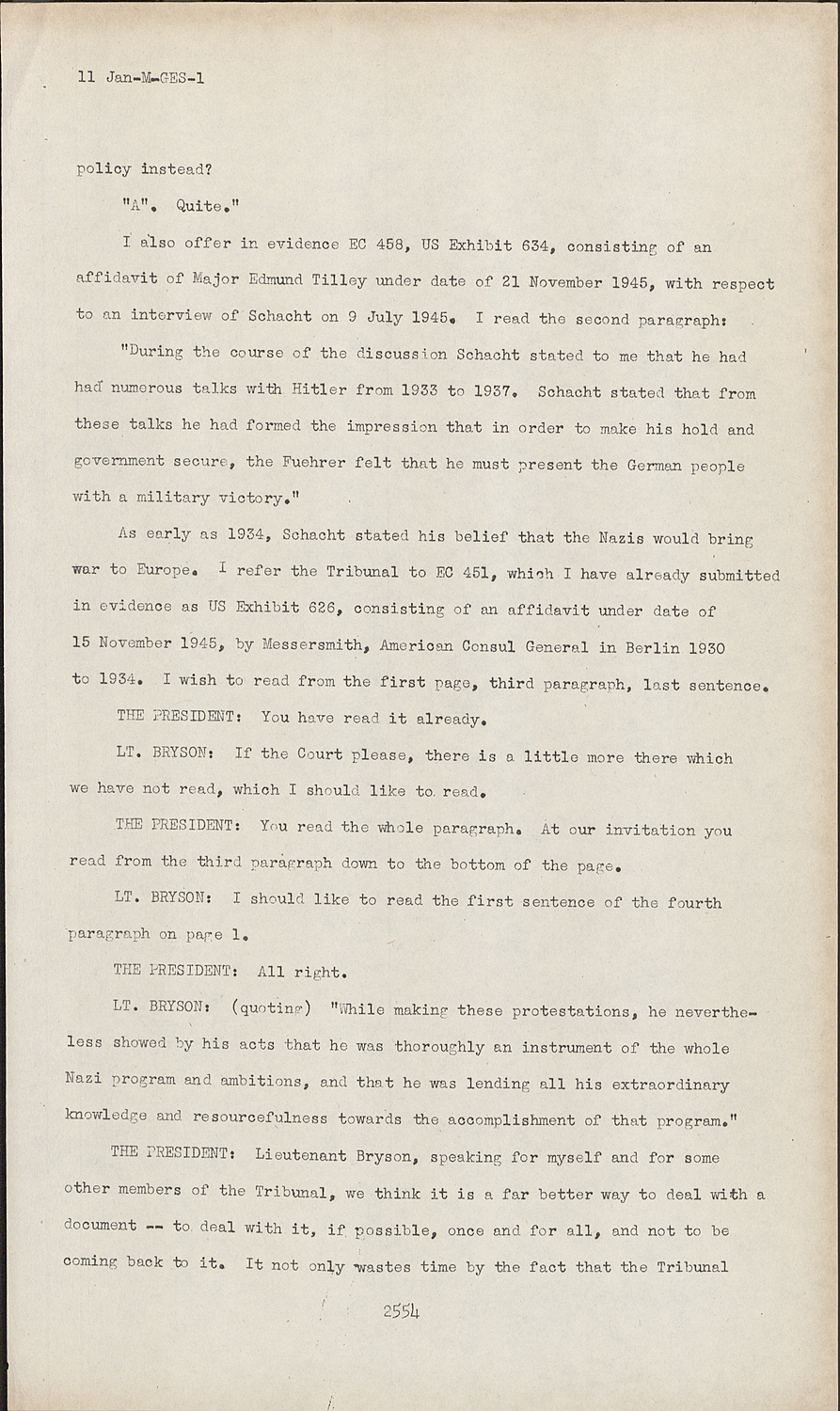 11 Jan-M-GES-1

policy instead?

"A". Quite."

I also offer in evidence EC 458, US Exhibit 634, consisting of an affidavit of Major Edmund Tilley under date of 21 November 1945, with respect to an interview of Schacht on 9 July 1945. I read the second paragraph:

"During the course of the discussion Schacht stated to me that he had had numerous talks with Hitler from 1933 to 1937. Schacht stated that from these talks he had formed the impression that in order to make his hold and government secure, the Fuehrer felt that he must present the German people with a military victory."

As early as 1934, Schacht stated his belief that the Nazis would bring war to Europe. I refer the Tribunal to EC 451, which I have already submitted in evidence as US Exhibit 626, consisting of an affidavit under date of 15 November 1945, by Messersmith, American Consul General in Berlin 1930 to 1934. I wish to read from the first page, third paragraph, last sentence.

THE PRESIDENT: You have read it already.

LT. BRYSON: If the Court please, there is a little more there which we have not read, which I should like to read.

THE PRESIDENT: You read the whole paragraph. At our invitation you read from the third paragraph down to the bottom of the page.

LT. BRYSON: I should like to read the first sentence of the fourth paragraph on page 1.

THE PRESIDENT: All right.

LT. BRYSON: (quoting) "While making these protestations, he nevertheless showed by his acts that he was thoroughly an instrument of the whole Nazi program and ambitions, and that he was lending all his extraordinary knowledge and resourcefulness towards the accomplishment of that program."

THE PRESIDENT: Lieutenant Bryson, speaking for myself and for some other members of the Tribunal, we think it is a far better way to deal with a document -- to deal with it, if possible, once and for all, and not to be coming back to it. It not only wastes time by the fact that the Tribunal

2554